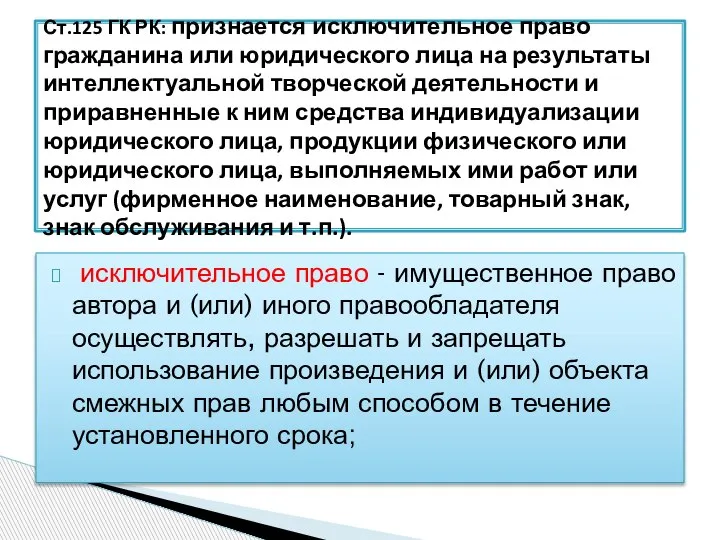 Ст.125 ГК РК: признается исключительное право гражданина или юридического лица на результаты интеллектуальной творческой деятельности и приравненные к ним средства индивидуализации юридического лица, продукции физического или юридического лица, выполняемых ими работ или услуг (фирменное наименование, товарный знак, знак обслуживания и т.п.).

исключительное право - имущественное право автора и (или) иного правообладателя осуществлять, разрешать и запрещать использование произведения и (или) объекта смежных прав любым способом в течение установленного срока;